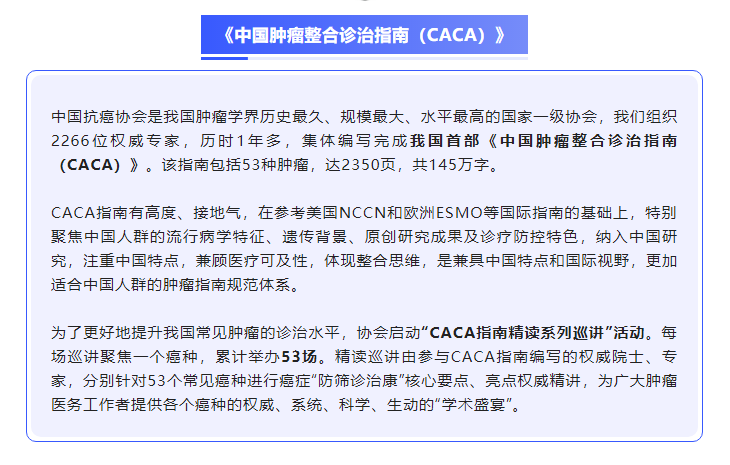 《中国肿瘤整合诊治指南（CACA）》

中国抗癌协会是我国肿瘤学界历史最久、规模最大、水平最高的国家一级协会，我们组织2266位权威专家，历时1年多，集体编写完成我国首部《中国肿瘤整合诊治指南（CACA）》。该指南包括53种肿瘤，达2350页，共145万字。

CACA指南有高度、接地气，在参考美国NCCN和欧洲ESMO等国际指南的基础上，特别聚焦中国人群的流行病学特征、遗传背景、原创研究成果及诊疗防控特色，纳入中国研究，注重中国特点，兼顾医疗可及性，体现整合思维，是兼具中国特点和国际视野，更加适合中国人群的肿瘤指南规范体系。

为了更好地提升我国常见肿瘤的诊治水平，协会启动“CACA指南精读系列巡讲”活动。每场巡讲聚焦一个癌种，累计举办53场。精读巡讲由参与CACA指南编写的权威院士、专家，分别针对53个常见癌种进行癌症“防筛诊治康”核心要点、亮点权威精讲，为广大肿瘤医务工作者提供各个癌种的权威、系统、科学、生动的“学术盛宴”。